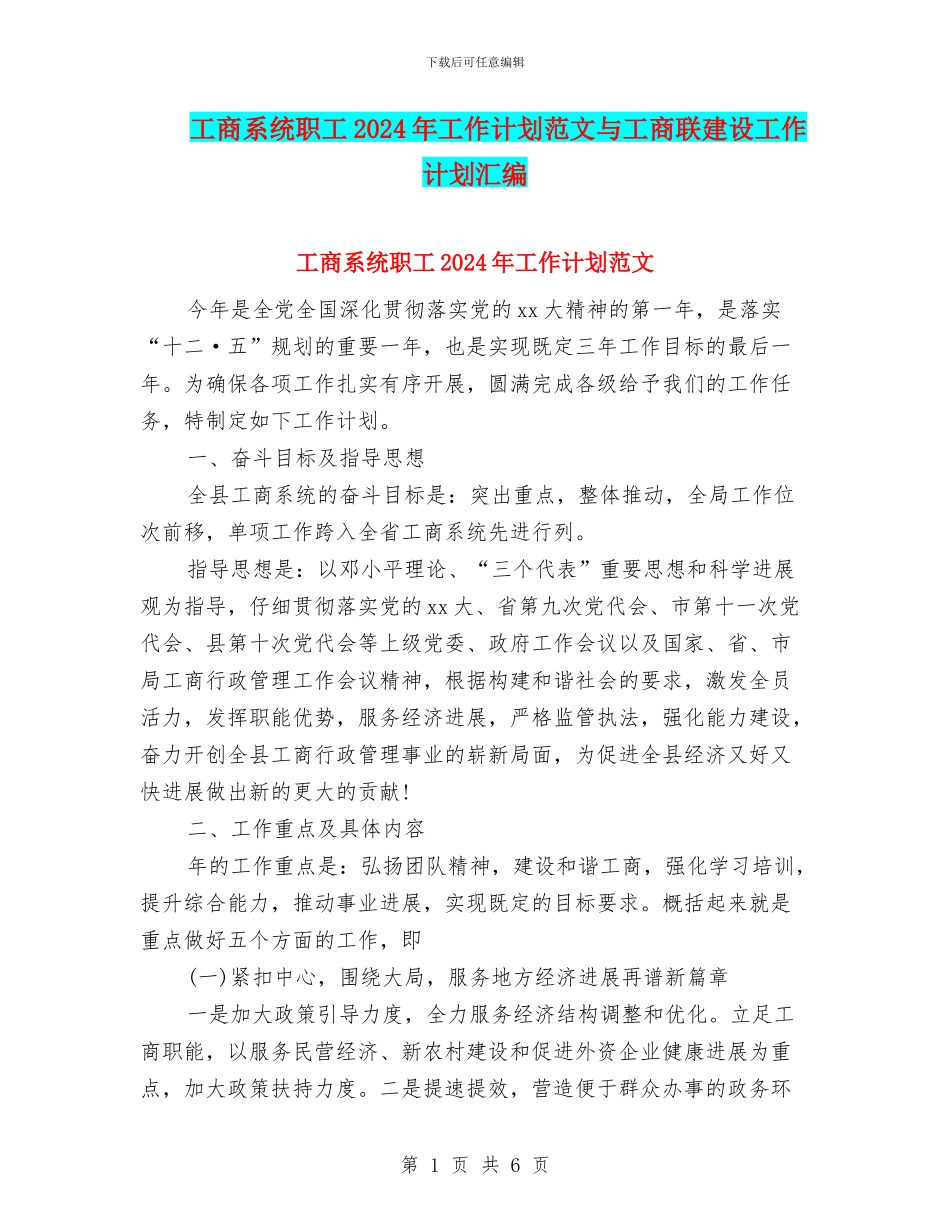 下载后可任意编辑

工商系统职工2024年工作计划范文与工商联建设工作计划汇编

工商系统职工2024年工作计划范文

今年是全党全国深化贯彻落实党的xx大精神的第一年，是落实“十二·五”规划的重要一年，也是实现既定三年工作目标的最后一年。为确保各项工作扎实有序开展，圆满完成各级给予我们的工作任务，特制定如下工作计划。

一、奋斗目标及指导思想

全县工商系统的奋斗目标是：突出重点，整体推动，全局工作位次前移，单项工作跨入全省工商系统先进行列。

指导思想是：以邓小平理论、“三个代表”重要思想和科学进展观为指导，仔细贯彻落实党的xx大、省第九次党代会、市第十一次党代会、县第十次党代会等上级党委、政府工作会议以及国家、省、市局工商行政管理工作会议精神，根据构建和谐社会的要求，激发全员活力，发挥职能优势，服务经济进展，严格监管执法，强化能力建设，奋力开创全县工商行政管理事业的崭新局面，为促进全县经济又好又快进展做出新的更大的贡献！

二、工作重点及具体内容

年的工作重点是：弘扬团队精神，建设和谐工商，强化学习培训，提升综合能力，推动事业进展，实现既定的目标要求。概括起来就是重点做好五个方面的工作，即

(一)紧扣中心，围绕大局，服务地方经济进展再谱新篇章

一是加大政策引导力度，全力服务经济结构调整和优化。立足工商职能，以服务民营经济、新农村建设和促进外资企业健康进展为重点，加大政策扶持力度。二是提速提效，营造便于群众办事的政务环

第 1 页 共 6 页